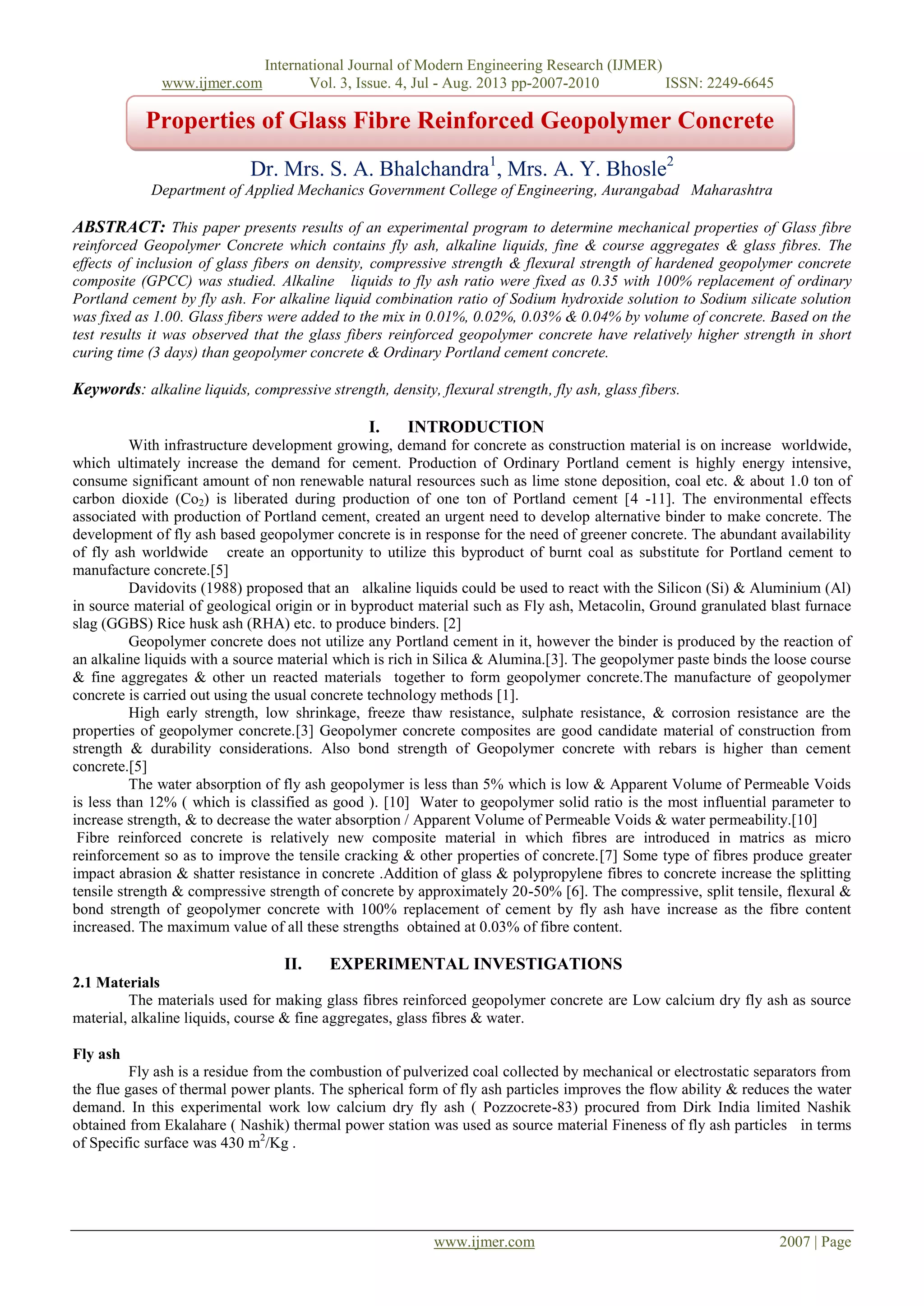 International Journal of Modern Engineering Research (IJMER)
www.ijmer.com Vol. 3, Issue. 4, Jul - Aug. 2013 pp-2007-2010 ISSN: 2249-6645

Properties of Glass Fibre Reinforced Geopolymer Concrete

Dr. Mrs. S. A. Bhalchandra$^1$, Mrs. A. Y. Bhosle$^2$
Department of Applied Mechanics Government College of Engineering, Aurangabad Maharashtra

ABSTRACT: This paper presents results of an experimental program to determine mechanical properties of Glass fibre reinforced Geopolymer Concrete which contains fly ash, alkaline liquids, fine & course aggregates & glass fibres. The effects of inclusion of glass fibers on density, compressive strength & flexural strength of hardened geopolymer concrete composite (GPCC) was studied. Alkaline liquids to fly ash ratio were fixed as 0.35 with 100% replacement of ordinary Portland cement by fly ash. For alkaline liquid combination ratio of Sodium hydroxide solution to Sodium silicate solution was fixed as 1.00. Glass fibers were added to the mix in 0.01%, 0.02%, 0.03% & 0.04% by volume of concrete. Based on the test results it was observed that the glass fibers reinforced geopolymer concrete have relatively higher strength in short curing time (3 days) than geopolymer concrete & Ordinary Portland cement concrete.

Keywords: alkaline liquids, compressive strength, density, flexural strength, fly ash, glass fibers.

I. INTRODUCTION
With infrastructure development growing, demand for concrete as construction material is on increase worldwide, which ultimately increase the demand for cement. Production of Ordinary Portland cement is highly energy intensive, consume significant amount of non renewable natural resources such as lime stone deposition, coal etc. & about 1.0 ton of carbon dioxide ($Co_2$) is liberated during production of one ton of Portland cement [4 -11]. The environmental effects associated with production of Portland cement, created an urgent need to develop alternative binder to make concrete. The development of fly ash based geopolymer concrete is in response for the need of greener concrete. The abundant availability of fly ash worldwide create an opportunity to utilize this byproduct of burnt coal as substitute for Portland cement to manufacture concrete.[5]
Davidovits (1988) proposed that an alkaline liquids could be used to react with the Silicon (Si) & Aluminium (Al) in source material of geological origin or in byproduct material such as Fly ash, Metacolin, Ground granulated blast furnace slag (GGBS) Rice husk ash (RHA) etc. to produce binders. [2]
Geopolymer concrete does not utilize any Portland cement in it, however the binder is produced by the reaction of an alkaline liquids with a source material which is rich in Silica & Alumina.[3]. The geopolymer paste binds the loose course & fine aggregates & other un reacted materials together to form geopolymer concrete.The manufacture of geopolymer concrete is carried out using the usual concrete technology methods [1].
High early strength, low shrinkage, freeze thaw resistance, sulphate resistance, & corrosion resistance are the properties of geopolymer concrete.[3] Geopolymer concrete composites are good candidate material of construction from strength & durability considerations. Also bond strength of Geopolymer concrete with rebars is higher than cement concrete.[5]
The water absorption of fly ash geopolymer is less than 5% which is low & Apparent Volume of Permeable Voids is less than 12% ( which is classified as good ). [10] Water to geopolymer solid ratio is the most influential parameter to increase strength, & to decrease the water absorption / Apparent Volume of Permeable Voids & water permeability.[10]
Fibre reinforced concrete is relatively new composite material in which fibres are introduced in matrics as micro reinforcement so as to improve the tensile cracking & other properties of concrete.[7] Some type of fibres produce greater impact abrasion & shatter resistance in concrete .Addition of glass & polypropylene fibres to concrete increase the splitting tensile strength & compressive strength of concrete by approximately 20-50% [6]. The compressive, split tensile, flexural & bond strength of geopolymer concrete with 100% replacement of cement by fly ash have increase as the fibre content increased. The maximum value of all these strengths obtained at 0.03% of fibre content.

II. EXPERIMENTAL INVESTIGATIONS
2.1 Materials
The materials used for making glass fibres reinforced geopolymer concrete are Low calcium dry fly ash as source material, alkaline liquids, course & fine aggregates, glass fibres & water.

Fly ash
Fly ash is a residue from the combustion of pulverized coal collected by mechanical or electrostatic separators from the flue gases of thermal power plants. The spherical form of fly ash particles improves the flow ability & reduces the water demand. In this experimental work low calcium dry fly ash ( Pozzocrete-83) procured from Dirk India limited Nashik obtained from Ekalahare ( Nashik) thermal power station was used as source material Fineness of fly ash particles in terms of Specific surface was 430 $m^2$/Kg .

www.ijmer.com 2007 | Page